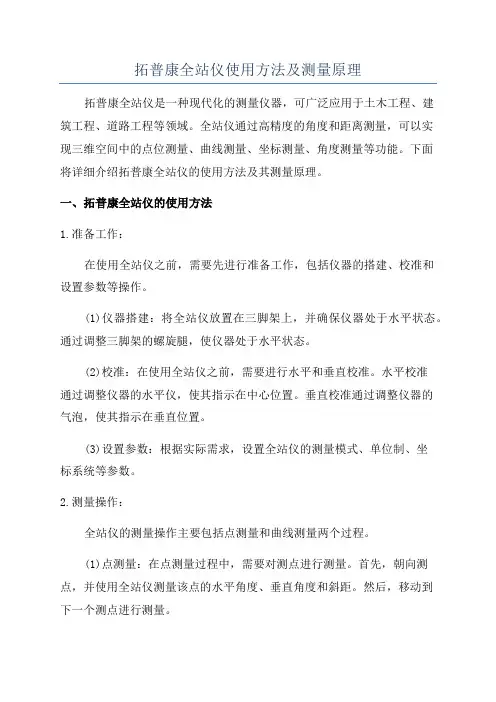 拓普康全站仪使用方法及测量原理

拓普康全站仪是一种现代化的测量仪器，可广泛应用于土木工程、建筑工程、道路工程等领域。全站仪通过高精度的角度和距离测量，可以实现三维空间中的点位测量、曲线测量、坐标测量、角度测量等功能。下面将详细介绍拓普康全站仪的使用方法及其测量原理。

一、拓普康全站仪的使用方法

1.准备工作：

在使用全站仪之前，需要先进行准备工作，包括仪器的搭建、校准和设置参数等操作。

(1)仪器搭建：将全站仪放置在三脚架上，并确保仪器处于水平状态。通过调整三脚架的螺旋腿，使仪器处于水平状态。

(2)校准：在使用全站仪之前，需要进行水平和垂直校准。水平校准通过调整仪器的水平仪，使其指示在中心位置。垂直校准通过调整仪器的气泡，使其指示在垂直位置。

(3)设置参数：根据实际需求，设置全站仪的测量模式、单位制、坐标系统等参数。

2.测量操作：

全站仪的测量操作主要包括点测量和曲线测量两个过程。

(1)点测量：在点测量过程中，需要对测点进行测量。首先，朝向测点，并使用全站仪测量该点的水平角度、垂直角度和斜距。然后，移动到下一个测点进行测量。